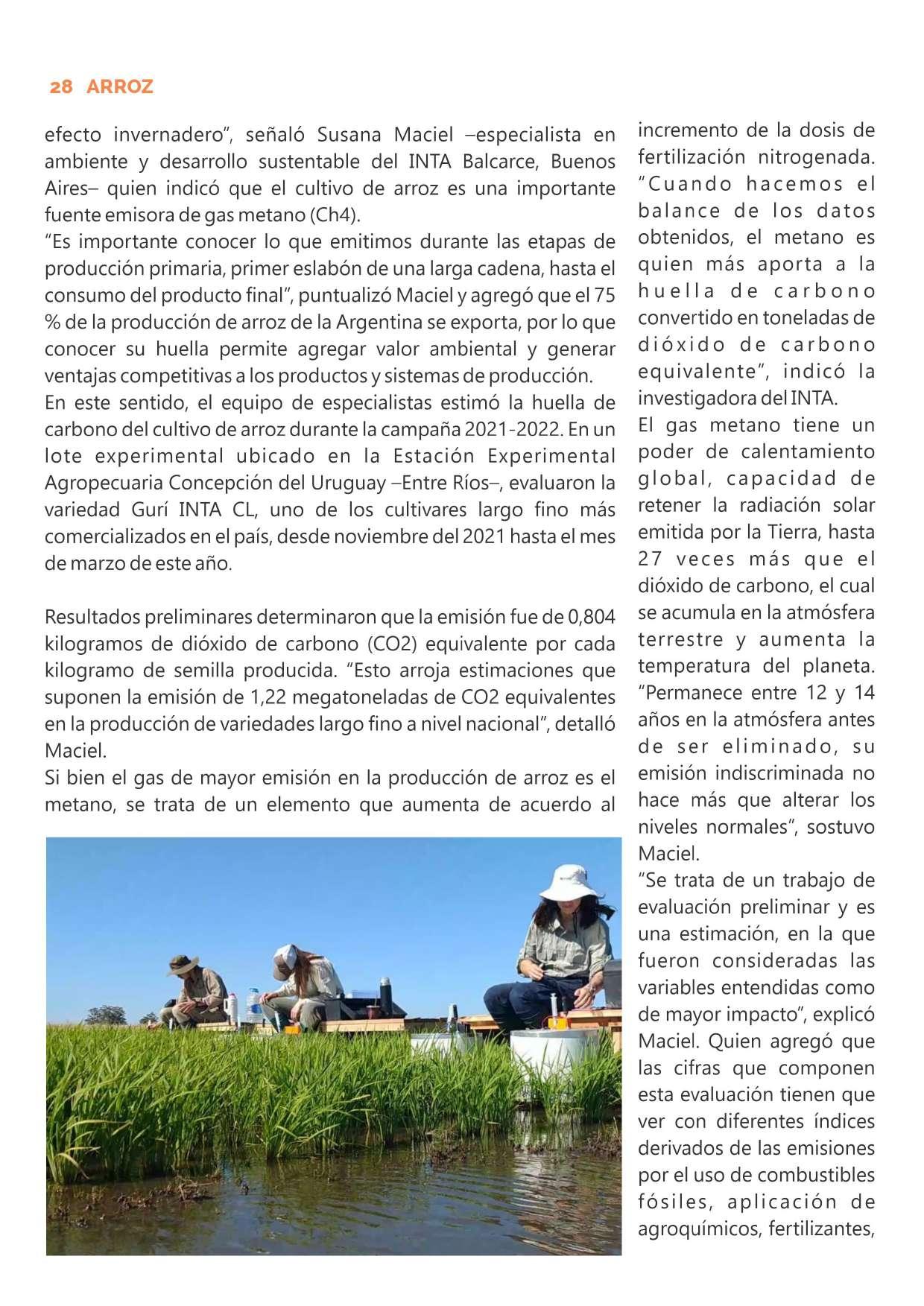 28 ARROZ

efecto invernadero", señaló Susana Maciel –especialista en ambiente y desarrollo sustentable del INTA Balcarce, Buenos Aires– quien indicó que el cultivo de arroz es una importante fuente emisora de gas metano (Ch4).
"Es importante conocer lo que emitimos durante las etapas de producción primaria, primer eslabón de una larga cadena, hasta el consumo del producto final", puntualizó Maciel y agregó que el 75 % de la producción de arroz de la Argentina se exporta, por lo que conocer su huella permite agregar valor ambiental y generar ventajas competitivas a los productos y sistemas de producción.
En este sentido, el equipo de especialistas estimó la huella de carbono del cultivo de arroz durante la campaña 2021-2022. En un lote experimental ubicado en la Estación Experimental Agropecuaria Concepción del Uruguay –Entre Ríos–, evaluaron la variedad Gurí INTA CL, uno de los cultivares largo fino más comercializados en el país, desde noviembre del 2021 hasta el mes de marzo de este año.

Resultados preliminares determinaron que la emisión fue de 0,804 kilogramos de dióxido de carbono (CO2) equivalente por cada kilogramo de semilla producida. "Esto arroja estimaciones que suponen la emisión de 1,22 megatoneladas de CO2 equivalentes en la producción de variedades largo fino a nivel nacional", detalló Maciel.
Si bien el gas de mayor emisión en la producción de arroz es el metano, se trata de un elemento que aumenta de acuerdo al

incremento de la dosis de fertilización nitrogenada. "Cuando hacemos el balance de los datos obtenidos, el metano es quien más aporta a la huella de carbono convertido en toneladas de dióxido de carbono equivalente", indicó la investigadora del INTA.
El gas metano tiene un poder de calentamiento global, capacidad de retener la radiación solar emitida por la Tierra, hasta 27 veces más que el dióxido de carbono, el cual se acumula en la atmósfera terrestre y aumenta la temperatura del planeta. "Permanece entre 12 y 14 años en la atmósfera antes de ser eliminado, su emisión indiscriminada no hace más que alterar los niveles normales", sostuvo Maciel.
"Se trata de un trabajo de evaluación preliminar y es una estimación, en la que fueron consideradas las variables entendidas como de mayor impacto", explicó Maciel. Quien agregó que las cifras que componen esta evaluación tienen que ver con diferentes índices derivados de las emisiones por el uso de combustibles fósiles, aplicación de agroquímicos, fertilizantes,